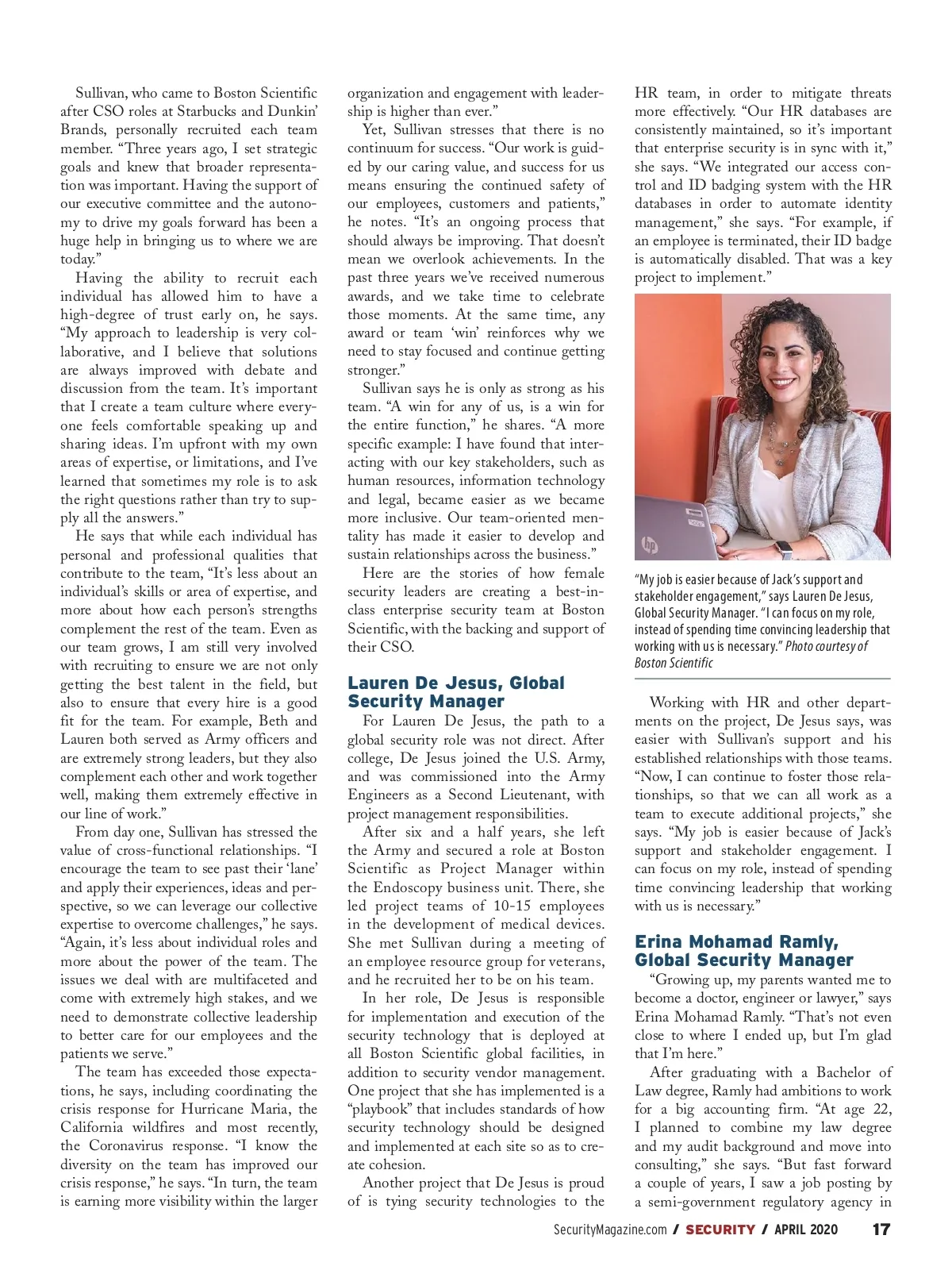 Sullivan, who came to Boston Scientific after CSO roles at Starbucks and Dunkin' Brands, personally recruited each team member. "Three years ago, I set strategic goals and knew that broader representation was important. Having the support of our executive committee and the autonomy to drive my goals forward has been a huge help in bringing us to where we are today."

Having the ability to recruit each individual has allowed him to have a high-degree of trust early on, he says. "My approach to leadership is very collaborative, and I believe that solutions are always improved with debate and discussion from the team. It's important that I create a team culture where everyone feels comfortable speaking up and sharing ideas. I'm upfront with my own areas of expertise, or limitations, and I've learned that sometimes my role is to ask the right questions rather than try to supply all the answers."

He says that while each individual has personal and professional qualities that contribute to the team, "It's less about an individual's skills or area of expertise, and more about how each person's strengths complement the rest of the team. Even as our team grows, I am still very involved with recruiting to ensure we are not only getting the best talent in the field, but also to ensure that every hire is a good fit for the team. For example, Beth and Lauren both served as Army officers and are extremely strong leaders, but they also complement each other and work together well, making them extremely effective in our line of work."

From day one, Sullivan has stressed the value of cross-functional relationships. "I encourage the team to see past their 'lane' and apply their experiences, ideas and perspective, so we can leverage our collective expertise to overcome challenges," he says. "Again, it's less about individual roles and more about the power of the team. The issues we deal with are multifaceted and come with extremely high stakes, and we need to demonstrate collective leadership to better care for our employees and the patients we serve."

The team has exceeded those expectations, he says, including coordinating the crisis response for Hurricane Maria, the California wildfires and most recently, the Coronavirus response. "I know the diversity on the team has improved our crisis response," he says. "In turn, the team is earning more visibility within the larger organization and engagement with leadership is higher than ever."

Yet, Sullivan stresses that there is no continuum for success. "Our work is guided by our caring value, and success for us means ensuring the continued safety of our employees, customers and patients," he notes. "It's an ongoing process that should always be improving. That doesn't mean we overlook achievements. In the past three years we've received numerous awards, and we take time to celebrate those moments. At the same time, any award or team 'win' reinforces why we need to stay focused and continue getting stronger."

Sullivan says he is only as strong as his team. "A win for any of us, is a win for the entire function," he shares. "A more specific example: I have found that interacting with our key stakeholders, such as human resources, information technology and legal, became easier as we became more inclusive. Our team-oriented mentality has made it easier to develop and sustain relationships across the business."

Here are the stories of how female security leaders are creating a best-in-class enterprise security team at Boston Scientific, with the backing and support of their CSO.

Lauren De Jesus, Global Security Manager

For Lauren De Jesus, the path to a global security role was not direct. After college, De Jesus joined the U.S. Army, and was commissioned into the Army Engineers as a Second Lieutenant, with project management responsibilities.

After six and a half years, she left the Army and secured a role at Boston Scientific as Project Manager within the Endoscopy business unit. There, she led project teams of 10-15 employees in the development of medical devices. She met Sullivan during a meeting of an employee resource group for veterans, and he recruited her to be on his team.

In her role, De Jesus is responsible for implementation and execution of the security technology that is deployed at all Boston Scientific global facilities, in addition to security vendor management. One project that she has implemented is a "playbook" that includes standards of how security technology should be designed and implemented at each site so as to create cohesion.

Another project that De Jesus is proud of is tying security technologies to the HR team, in order to mitigate threats more effectively. "Our HR databases are consistently maintained, so it's important that enterprise security is in sync with it," she says. "We integrated our access control and ID badging system with the HR databases in order to automate identity management," she says. "For example, if an employee is terminated, their ID badge is automatically disabled. That was a key project to implement."

hp

"My job is easier because of Jack's support and stakeholder engagement," says Lauren De Jesus, Global Security Manager. "I can focus on my role, instead of spending time convincing leadership that working with us is necessary." Photo courtesy of Boston Scientific

Working with HR and other departments on the project, De Jesus says, was easier with Sullivan's support and his established relationships with those teams. "Now, I can continue to foster those relationships, so that we can all work as a team to execute additional projects," she says. "My job is easier because of Jack's support and stakeholder engagement. I can focus on my role, instead of spending time convincing leadership that working with us is necessary."

Erina Mohamad Ramly, Global Security Manager

"Growing up, my parents wanted me to become a doctor, engineer or lawyer," says Erina Mohamad Ramly. "That's not even close to where I ended up, but I'm glad that I'm here."

After graduating with a Bachelor of Law degree, Ramly had ambitions to work for a big accounting firm. "At age 22, I planned to combine my law degree and my audit background and move into consulting," she says. "But fast forward a couple of years, I saw a job posting by a semi-government regulatory agency in

SecurityMagazine.com / SECURITY / APRIL 2020 17